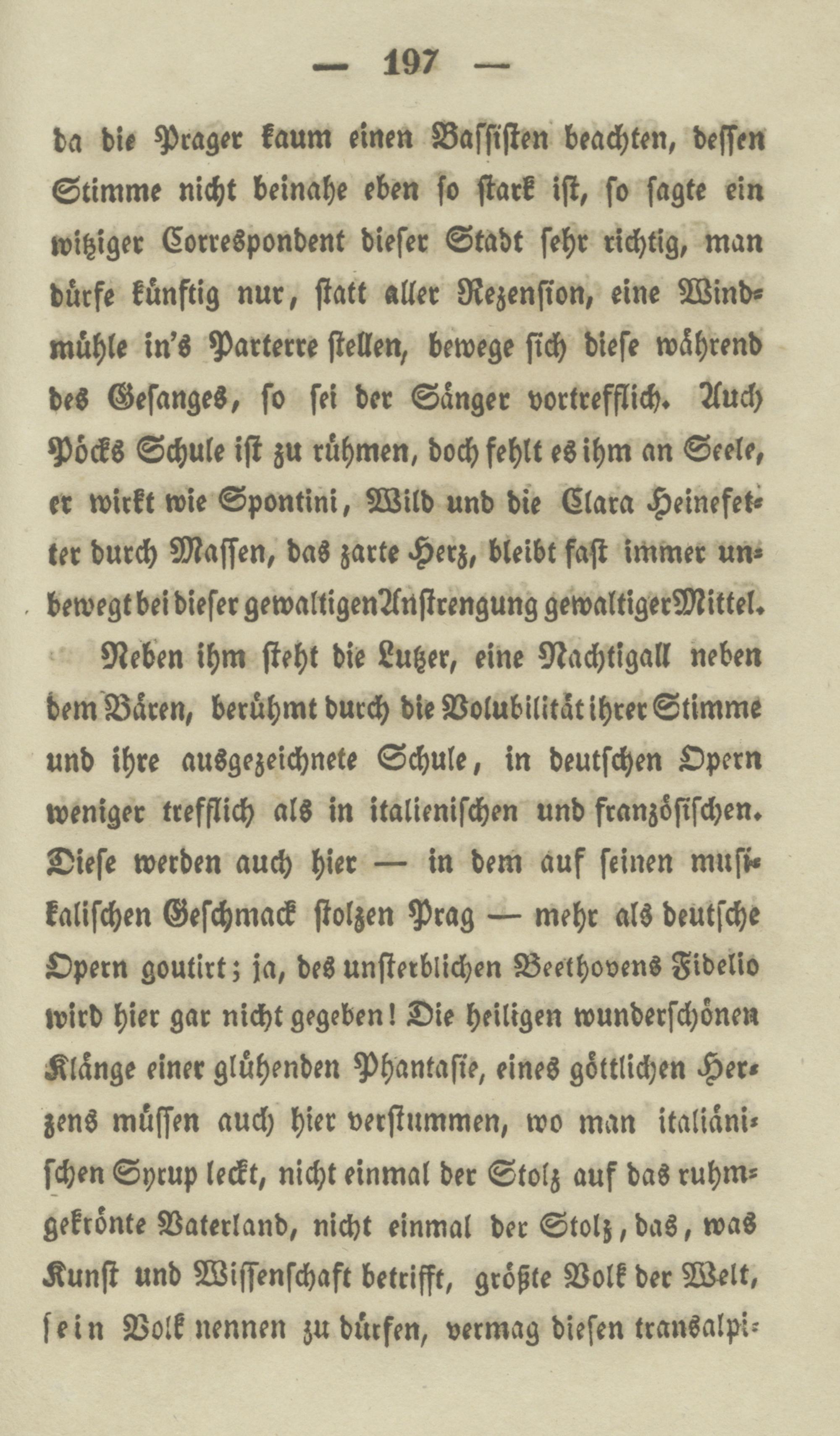 — 197 —

da die Prager kaum einen Bassisten beachten, dessen Stimme nicht beinahe eben so stark ist, so sagte ein witziger Correspondent dieser Stadt sehr richtig, man dürfe künftig nur, statt aller Rezension, eine Windmühle in's Parterre stellen, bewege sich diese während des Gesanges, so sei der Sänger vortrefflich. Auch Pöcks Schule ist zu rühmen, doch fehlt es ihm an Seele, er wirkt wie Spontini, Wild und die Clara Heinefetter durch Massen, das zarte Herz, bleibt fast immer unbewegt bei dieser gewaltigen Anstrengung gewaltiger Mittel.

Neben ihm steht die Lutzer, eine Nachtigall neben dem Bären, berühmt durch die Volubilität ihrer Stimme und ihre ausgezeichnete Schule, in deutschen Opern weniger trefflich als in italienischen und französischen. Diese werden auch hier — in dem auf seinen musikalischen Geschmack stolzen Prag — mehr als deutsche Opern goutirt; ja, des unsterblichen Beethovens Fidelio wird hier gar nicht gegeben! Die heiligen wunderschönen Klänge einer glühenden Phantasie, eines göttlichen Herzens müssen auch hier verstummen, wo man italiänischen Syrup leckt, nicht einmal der Stolz auf das ruhmgekrönte Vaterland, nicht einmal der Stolz, das, was Kunst und Wissenschaft betrifft, größte Volk der Welt, sein Volk nennen zu dürfen, vermag diesen transalpi-